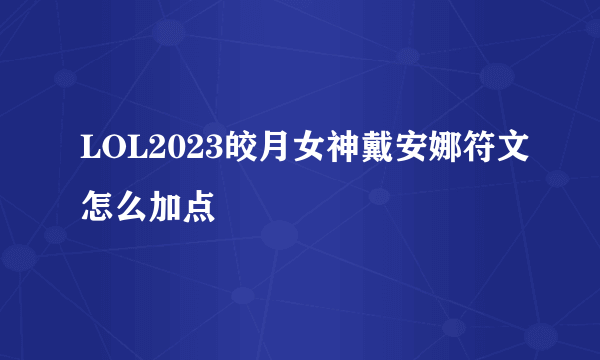 LOL2023皎月女神戴安娜符文怎么加点